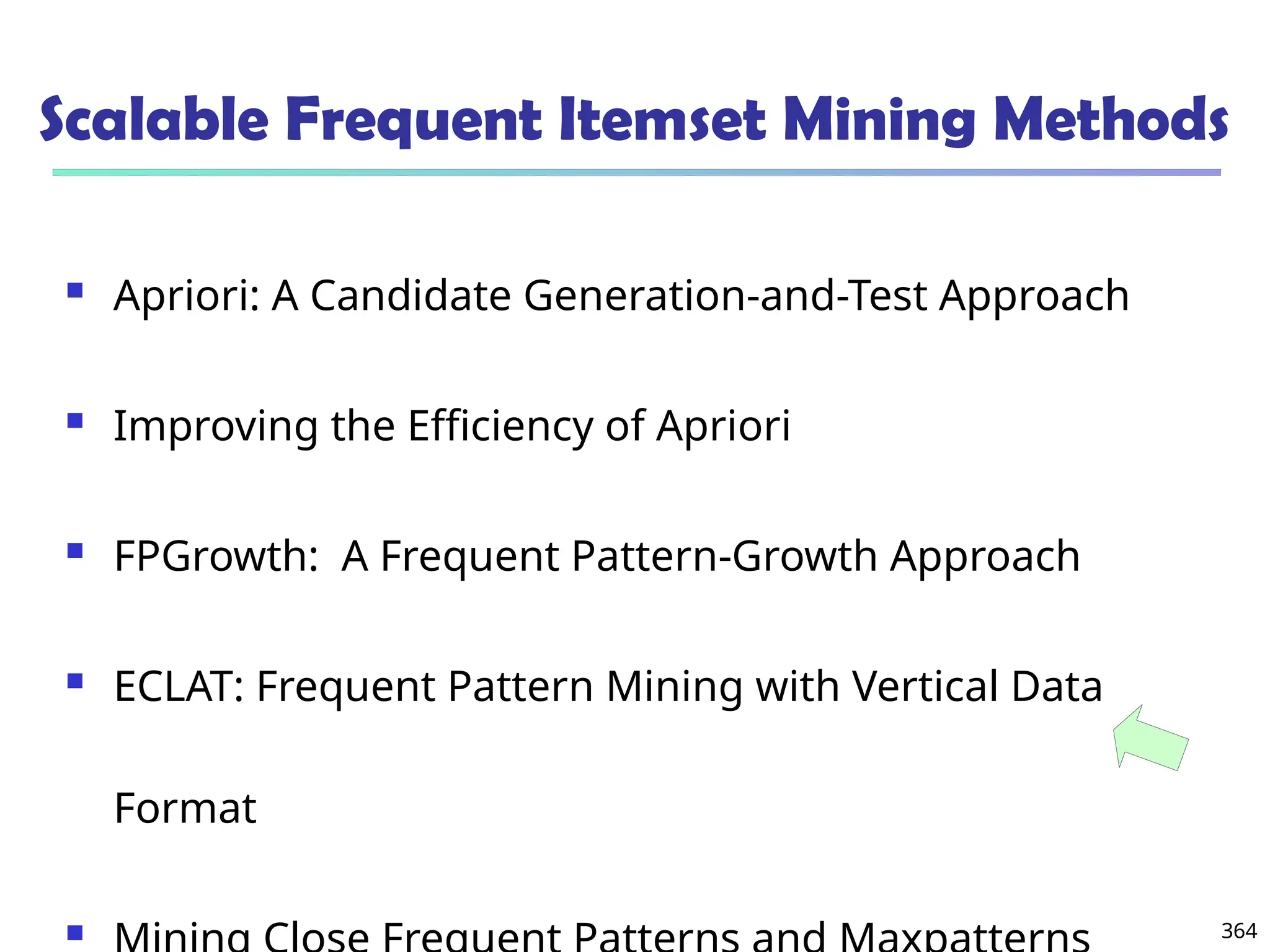 Scalable Frequent Itemset Mining Methods

Apriori: A Candidate Generation-and-Test Approach

Improving the Efficiency of Apriori

FPGrowth:  A Frequent Pattern-Growth Approach

ECLAT: Frequent Pattern Mining with Vertical Data Format

Mining Close Frequent Patterns and Maxpatterns

364